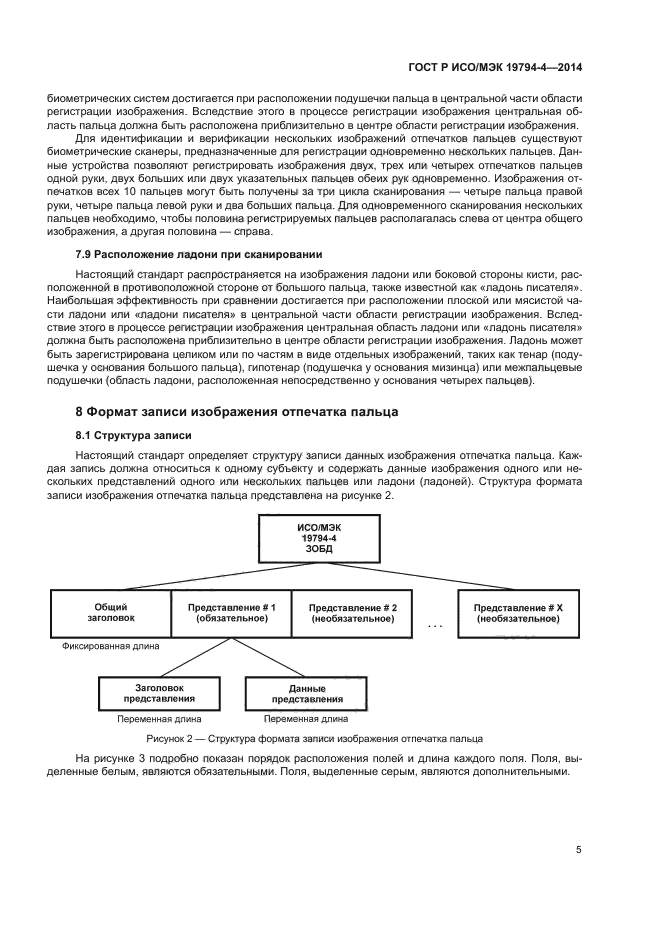 ГОСТ Р ИСО/МЭК 19794-4—2014

биометрических систем достигается при расположении подушечки пальца в центральной части области регистрации изображения. Вследствие этого в процессе регистрации изображения центральная область пальца должна быть расположена приблизительно в центре области регистрации изображения.

Для идентификации и верификации нескольких изображений отпечатков пальцев существуют биометрические сканеры, предназначенные для регистрации одновременно нескольких пальцев. Данные устройства позволяют регистрировать изображения двух, трех или четырех отпечатков пальцев одной руки, двух больших или двух указательных пальцев обеих рук одновременно. Изображения отпечатков всех 10 пальцев могут быть получены за три цикла сканирования — четыре пальца правой руки, четыре пальца левой руки и два больших пальца. Для одновременного сканирования нескольких пальцев необходимо, чтобы половина регистрируемых пальцев располагалась слева от центра общего изображения, а другая половина — справа.

7.9 Расположение ладони при сканировании

Настоящий стандарт распространяется на изображения ладони или боковой стороны кисти, расположенной в противоположной стороне от большого пальца, также известной как «ладонь писателя». Наибольшая эффективность при сравнении достигается при расположении плоской или мясистой части ладони или «ладони писателя» в центральной части области регистрации изображения. Вследствие этого в процессе регистрации изображения центральная область ладони или «ладонь писателя» должна быть расположена приблизительно в центре области регистрации изображения. Ладонь может быть зарегистрирована целиком или по частям в виде отдельных изображений, таких как тенар (подушечка у основания большого пальца), гипотенар (подушечка у основания мизинца) или межпальцевые подушечки (область ладони, расположенная непосредственно у основания четырех пальцев).

8 Формат записи изображения отпечатка пальца

8.1 Структура записи

Настоящий стандарт определяет структуру записи данных изображения отпечатка пальца. Каждая запись должна относиться к одному субъекту и содержать данные изображения одного или нескольких представлений одного или нескольких пальцев или ладони (ладоней). Структура формата записи изображения отпечатка пальца представлена на рисунке 2.

ИСО/МЭК 19794-4 ЗОБД

Общий заголовок

Представление # 1 (обязательное)

Представление # 2 (необязательное)

. . .

Представление # X (необязательное)

Фиксированная длина

Заголовок представления

Данные представления

Переменная длина

Переменная длина

Рисунок 2 — Структура формата записи изображения отпечатка пальца

На рисунке 3 подробно показан порядок расположения полей и длина каждого поля. Поля, выделенные белым, являются обязательными. Поля, выделенные серым, являются дополнительными.

5